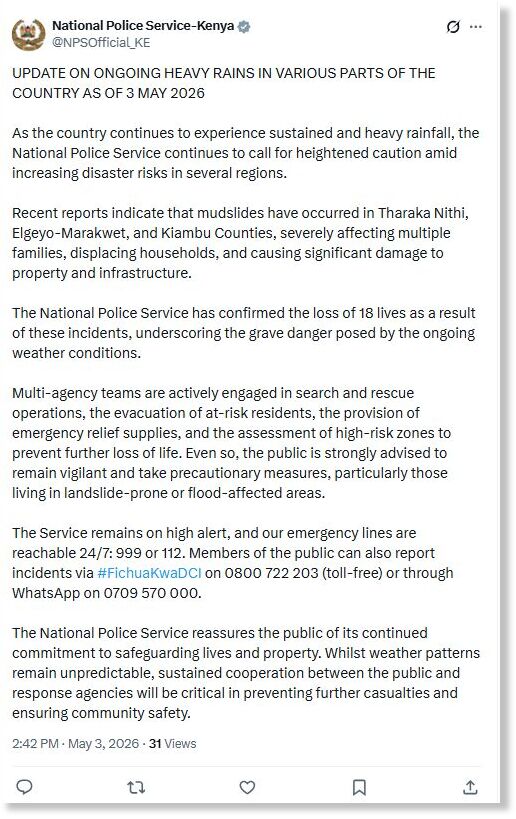 National Police Service-Kenya
@NPSOfficial_KE

UPDATE ON ONGOING HEAVY RAINS IN VARIOUS PARTS OF THE COUNTRY AS OF 3 MAY 2026

As the country continues to experience sustained and heavy rainfall, the National Police Service continues to call for heightened caution amid increasing disaster risks in several regions.

Recent reports indicate that mudslides have occurred in Tharaka Nithi, Elgeyo-Marakwet, and Kiambu Counties, severely affecting multiple families, displacing households, and causing significant damage to property and infrastructure.

The National Police Service has confirmed the loss of 18 lives as a result of these incidents, underscoring the grave danger posed by the ongoing weather conditions.

Multi-agency teams are actively engaged in search and rescue operations, the evacuation of at-risk residents, the provision of emergency relief supplies, and the assessment of high-risk zones to prevent further loss of life. Even so, the public is strongly advised to remain vigilant and take precautionary measures, particularly those living in landslide-prone or flood-affected areas.

The Service remains on high alert, and our emergency lines are reachable 24/7: 999 or 112. Members of the public can also report incidents via #FichuaKwaDCI on 0800 722 203 (toll-free) or through WhatsApp on 0709 570 000.

The National Police Service reassures the public of its continued commitment to safeguarding lives and property. Whilst weather patterns remain unpredictable, sustained cooperation between the public and response agencies will be critical in preventing further casualties and ensuring community safety.

2:42 PM · May 3, 2026 · 31 Views